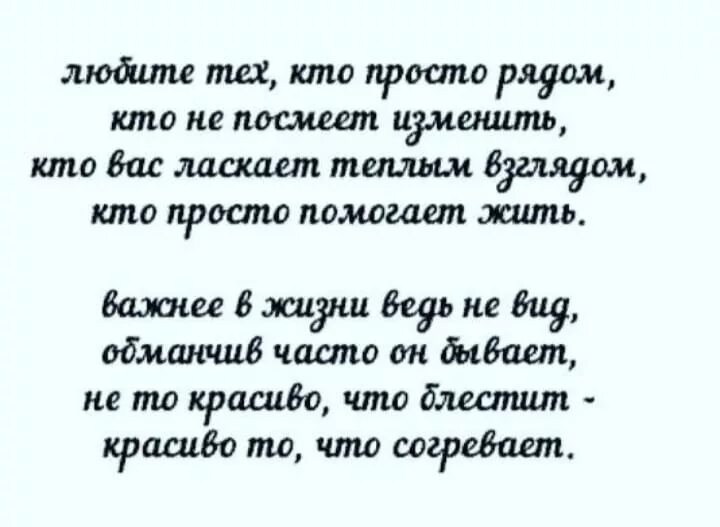 любите тех, кто просто рядом,
кто не посмеет изменить,
кто вас ласкает теплым взглядом,
кто просто помогает жить.

важнее в жизни ведь не вид,
обманчив часто он бывает,
не то красиво, что блестит -
красиво то, что согревает.